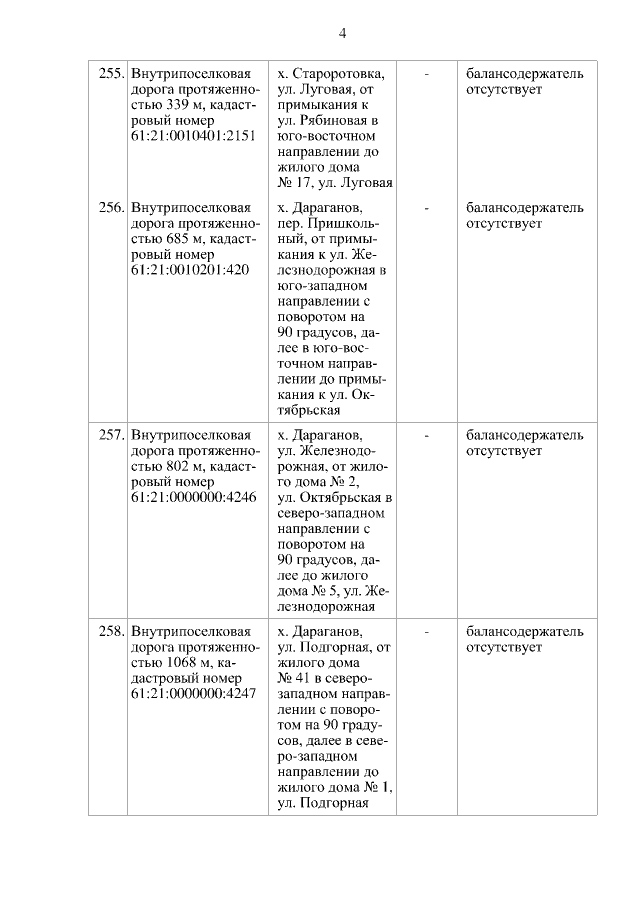 4

| | | | | |
|---|---|---|---|---|
| 255. | Внутрипоселковая дорога протяженностью 339 м, кадастровый номер 61:21:0010401:2151 | х. Староротовка, ул. Луговая, от примыкания к ул. Рябиновая в юго-восточном направлении до жилого дома № 17, ул. Луговая | - | балансодержатель отсутствует |
| 256. | Внутрипоселковая дорога протяженностью 685 м, кадастровый номер 61:21:0010201:420 | х. Дараганов, пер. Пришкольный, от примыкания к ул. Железнодорожная в юго-западном направлении с поворотом на 90 градусов, далее в юго-восточном направлении до примыкания к ул. Октябрьская | - | балансодержатель отсутствует |
| 257. | Внутрипоселковая дорога протяженностью 802 м, кадастровый номер 61:21:0000000:4246 | х. Дараганов, ул. Железнодорожная, от жилого дома № 2, ул. Октябрьская в северо-западном направлении с поворотом на 90 градусов, далее до жилого дома № 5, ул. Железнодорожная | - | балансодержатель отсутствует |
| 258. | Внутрипоселковая дорога протяженностью 1068 м, кадастровый номер 61:21:0000000:4247 | х. Дараганов, ул. Подгорная, от жилого дома № 41 в северо-западном направлении с поворотом на 90 градусов, далее в северо-западном направлении до жилого дома № 1, ул. Подгорная | - | балансодержатель отсутствует |